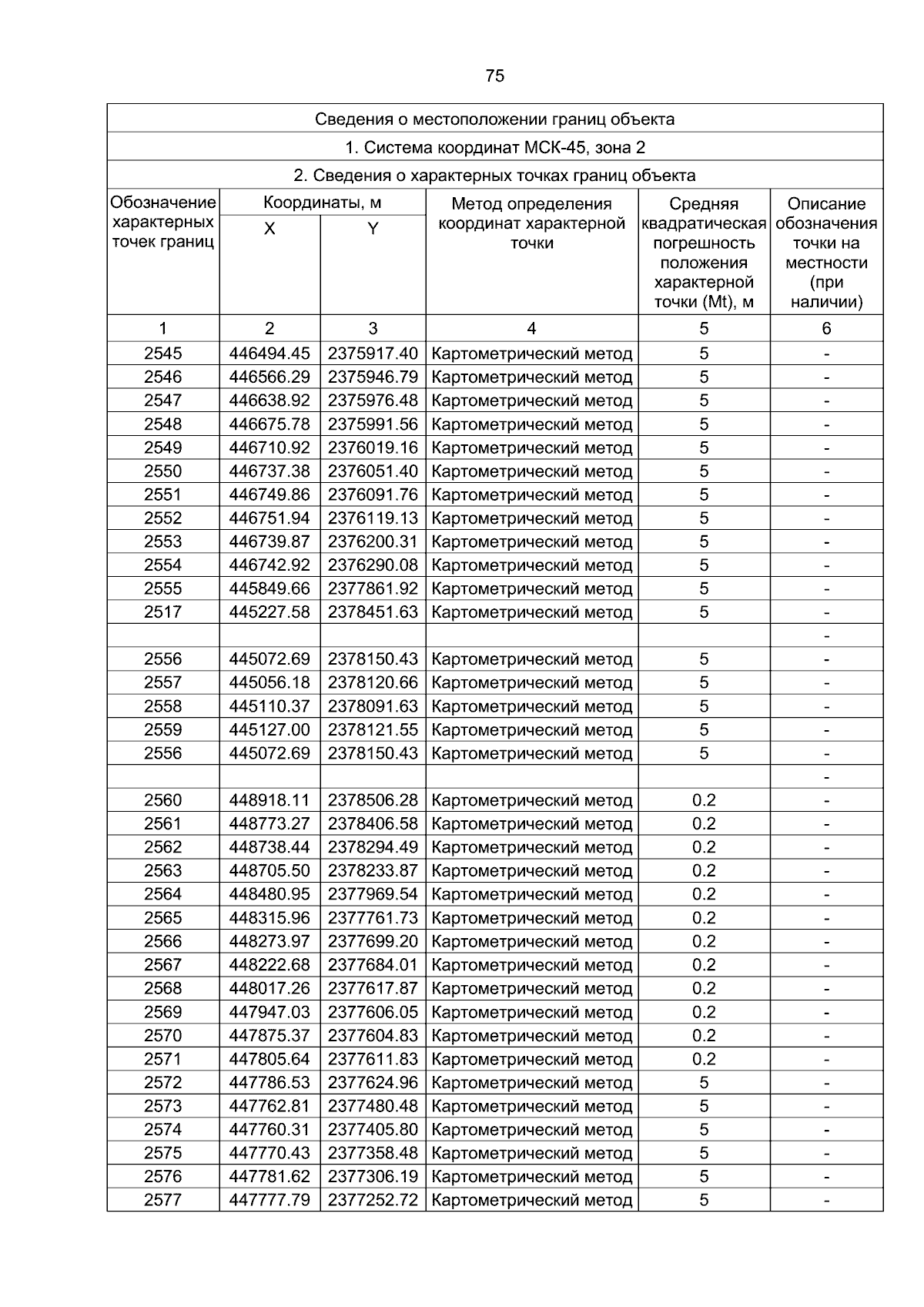 75

Сведения о местоположении границ объекта

1. Система координат МСК-45, зона 2

2. Сведения о характерных точках границ объекта

| Обозначение характерных точек границ | Координаты, м X | Координаты, м Y | Метод определения координат характерной точки | Средняя квадратическая погрешность положения характерной точки (Mt), м | Описание обозначения точки на местности (при наличии) |
|---|---|---|---|---|---|
| 1 | 2 | 3 | 4 | 5 | 6 |
| 2545 | 446494.45 | 2375917.40 | Картометрический метод | 5 | - |
| 2546 | 446566.29 | 2375946.79 | Картометрический метод | 5 | - |
| 2547 | 446638.92 | 2375976.48 | Картометрический метод | 5 | - |
| 2548 | 446675.78 | 2375991.56 | Картометрический метод | 5 | - |
| 2549 | 446710.92 | 2376019.16 | Картометрический метод | 5 | - |
| 2550 | 446737.38 | 2376051.40 | Картометрический метод | 5 | - |
| 2551 | 446749.86 | 2376091.76 | Картометрический метод | 5 | - |
| 2552 | 446751.94 | 2376119.13 | Картометрический метод | 5 | - |
| 2553 | 446739.87 | 2376200.31 | Картометрический метод | 5 | - |
| 2554 | 446742.92 | 2376290.08 | Картометрический метод | 5 | - |
| 2555 | 445849.66 | 2377861.92 | Картометрический метод | 5 | - |
| 2517 | 445227.58 | 2378451.63 | Картометрический метод | 5 | - |
| | | | | | - |
| 2556 | 445072.69 | 2378150.43 | Картометрический метод | 5 | - |
| 2557 | 445056.18 | 2378120.66 | Картометрический метод | 5 | - |
| 2558 | 445110.37 | 2378091.63 | Картометрический метод | 5 | - |
| 2559 | 445127.00 | 2378121.55 | Картометрический метод | 5 | - |
| 2556 | 445072.69 | 2378150.43 | Картометрический метод | 5 | - |
| | | | | | - |
| 2560 | 448918.11 | 2378506.28 | Картометрический метод | 0.2 | - |
| 2561 | 448773.27 | 2378406.58 | Картометрический метод | 0.2 | - |
| 2562 | 448738.44 | 2378294.49 | Картометрический метод | 0.2 | - |
| 2563 | 448705.50 | 2378233.87 | Картометрический метод | 0.2 | - |
| 2564 | 448480.95 | 2377969.54 | Картометрический метод | 0.2 | - |
| 2565 | 448315.96 | 2377761.73 | Картометрический метод | 0.2 | - |
| 2566 | 448273.97 | 2377699.20 | Картометрический метод | 0.2 | - |
| 2567 | 448222.68 | 2377684.01 | Картометрический метод | 0.2 | - |
| 2568 | 448017.26 | 2377617.87 | Картометрический метод | 0.2 | - |
| 2569 | 447947.03 | 2377606.05 | Картометрический метод | 0.2 | - |
| 2570 | 447875.37 | 2377604.83 | Картометрический метод | 0.2 | - |
| 2571 | 447805.64 | 2377611.83 | Картометрический метод | 0.2 | - |
| 2572 | 447786.53 | 2377624.96 | Картометрический метод | 5 | - |
| 2573 | 447762.81 | 2377480.48 | Картометрический метод | 5 | - |
| 2574 | 447760.31 | 2377405.80 | Картометрический метод | 5 | - |
| 2575 | 447770.43 | 2377358.48 | Картометрический метод | 5 | - |
| 2576 | 447781.62 | 2377306.19 | Картометрический метод | 5 | - |
| 2577 | 447777.79 | 2377252.72 | Картометрический метод | 5 | - |